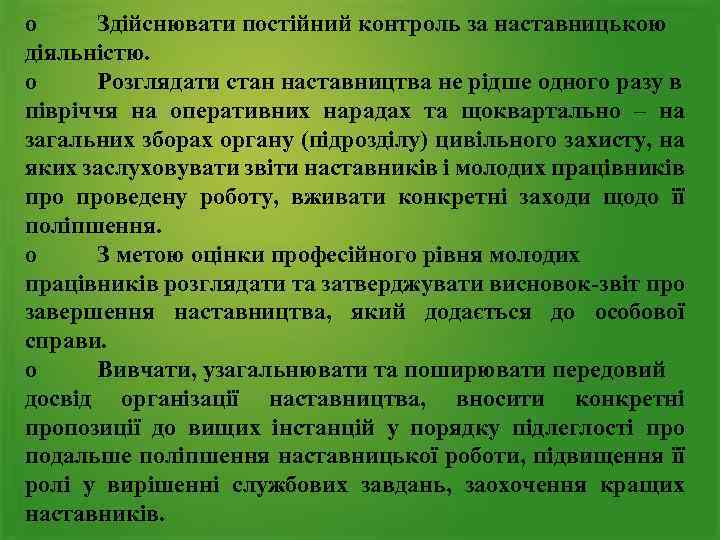 o Здійснювати постійний контроль за наставницькою діяльністю.

o Розглядати стан наставництва не рідше одного разу в півріччя на оперативних нарадах та щоквартально – на загальних зборах органу (підрозділу) цивільного захисту, на яких заслуховувати звіти наставників і молодих працівників про проведену роботу, вживати конкретні заходи щодо її поліпшення.

o З метою оцінки професійного рівня молодих працівників розглядати та затверджувати висновок-звіт про завершення наставництва, який додається до особової справи.

o Вивчати, узагальнювати та поширювати передовий досвід організації наставництва, вносити конкретні пропозиції до вищих інстанцій у порядку підлеглості про подальше поліпшення наставницької роботи, підвищення її ролі у вирішенні службових завдань, заохочення кращих наставників.